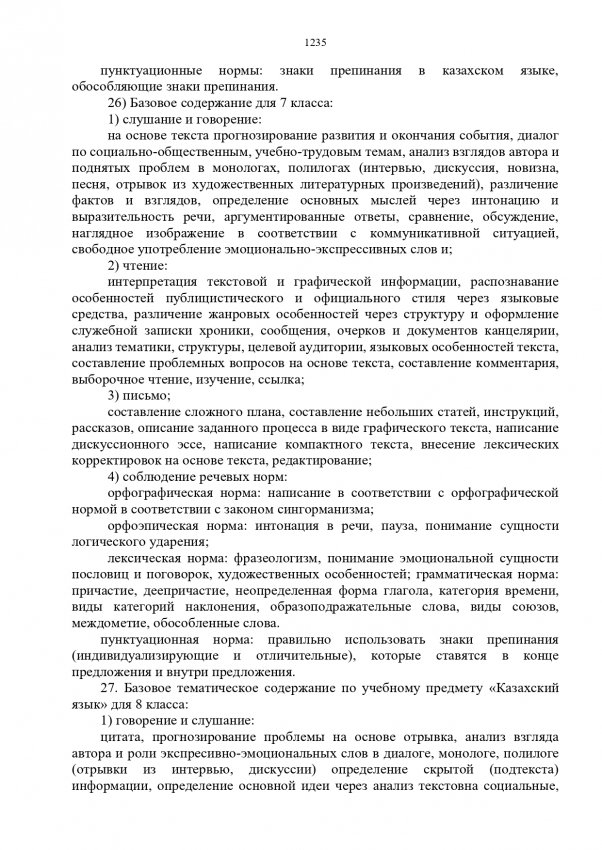 1235

пунктуационные нормы: знаки препинания в казахском языке, обособляющие знаки препинания.

26) Базовое содержание для 7 класса:

1) слушание и говорение:

на основе текста прогнозирование развития и окончания события, диалог по социально-общественным, учебно-трудовым темам, анализ взглядов автора и поднятых проблем в монологах, полилогах (интервью, дискуссия, новизна, песня, отрывок из художественных литературных произведений), различение фактов и взглядов, определение основных мыслей через интонацию и выразительность речи, аргументированные ответы, сравнение, обсуждение, наглядное изображение в соответствии с коммуникативной ситуацией, свободное употребление эмоционально-экспрессивных слов и;

2) чтение:

интерпретация текстовой и графической информации, распознавание особенностей публицистического и официального стиля через языковые средства, различение жанровых особенностей через структуру и оформление служебной записки хроники, сообщения, очерков и документов канцелярии, анализ тематики, структуры, целевой аудитории, языковых особенностей текста, составление проблемных вопросов на основе текста, составление комментария, выборочное чтение, изучение, ссылка;

3) письмо;

составление сложного плана, составление небольших статей, инструкций, рассказов, описание заданного процесса в виде графического текста, написание дискуссионного эссе, написание компактного текста, внесение лексических корректировок на основе текста, редактирование;

4) соблюдение речевых норм:

орфографическая норма: написание в соответствии с орфографической нормой в соответствии с законом сингорманизма;

орфоэпическая норма: интонация в речи, пауза, понимание сущности логического ударения;

лексическая норма: фразеологизм, понимание эмоциональной сущности пословиц и поговорок, художественных особенностей; грамматическая норма: причастие, деепричастие, неопределенная форма глагола, категория времени, виды категорий наклонения, образоподражательные слова, виды союзов, междометие, обособленные слова.

пунктуационная норма: правильно использовать знаки препинания (индивидуализирующие и отличительные), которые ставятся в конце предложения и внутри предложения.

27. Базовое тематическое содержание по учебному предмету «Казахский язык» для 8 класса:

1) говорение и слушание:

цитата, прогнозирование проблемы на основе отрывка, анализ взгляда автора и роли экспресивно-эмоциональных слов в диалоге, монологе, полилоге (отрывки из интервью, дискуссии) определение скрытой (подтекста) информации, определение основной идеи через анализ текстовна социальные,